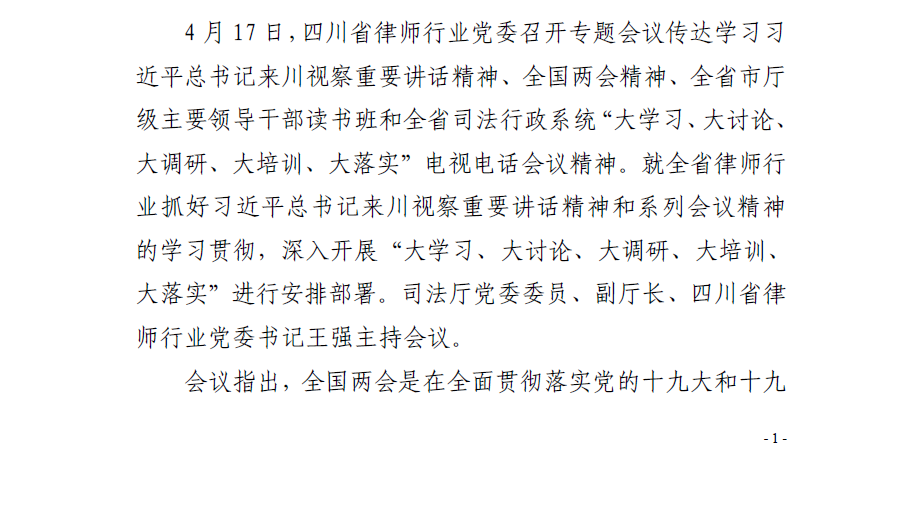 4月17日，四川省律师行业党委召开专题会议传达学习习近平总书记来川视察重要讲话精神、全国两会精神、全省市厅级主要领导干部读书班和全省司法行政系统“大学习、大讨论、大调研、大培训、大落实”电视电话会议精神。就全省律师行业抓好习近平总书记来川视察重要讲话精神和系列会议精神的学习贯彻，深入开展“大学习、大讨论、大调研、大培训、大落实”进行安排部署。司法厅党委委员、副厅长、四川省律师行业党委书记王强主持会议。

会议指出，全国两会是在全面贯彻落实党的十九大和十九

- 1 -